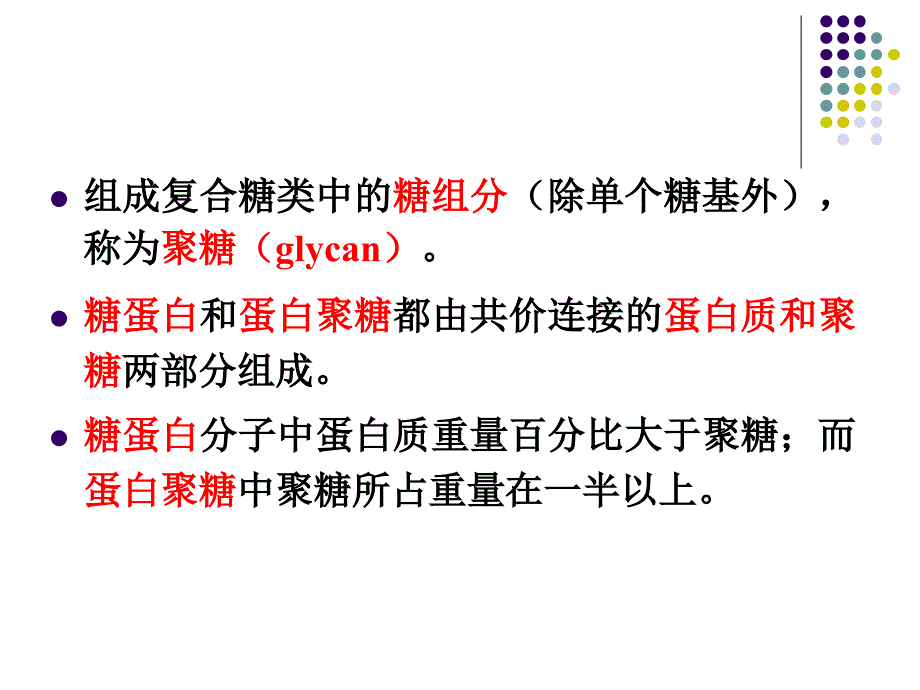 组成复合糖类中的糖组分（除单个糖基外），称为聚糖（glycan）。

糖蛋白和蛋白聚糖都由共价连接的蛋白质和聚糖两部分组成。

糖蛋白分子中蛋白质重量百分比大于聚糖；而蛋白聚糖中聚糖所占重量在一半以上。